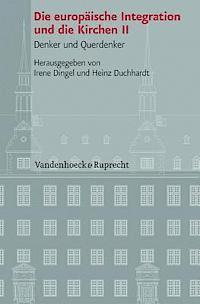 Die europäische Integration und die Kirchen II

Denker und Querdenker

Herausgegeben von
Irene Dingel und Heinz Duchhardt

Vandenhoeck & Ruprecht